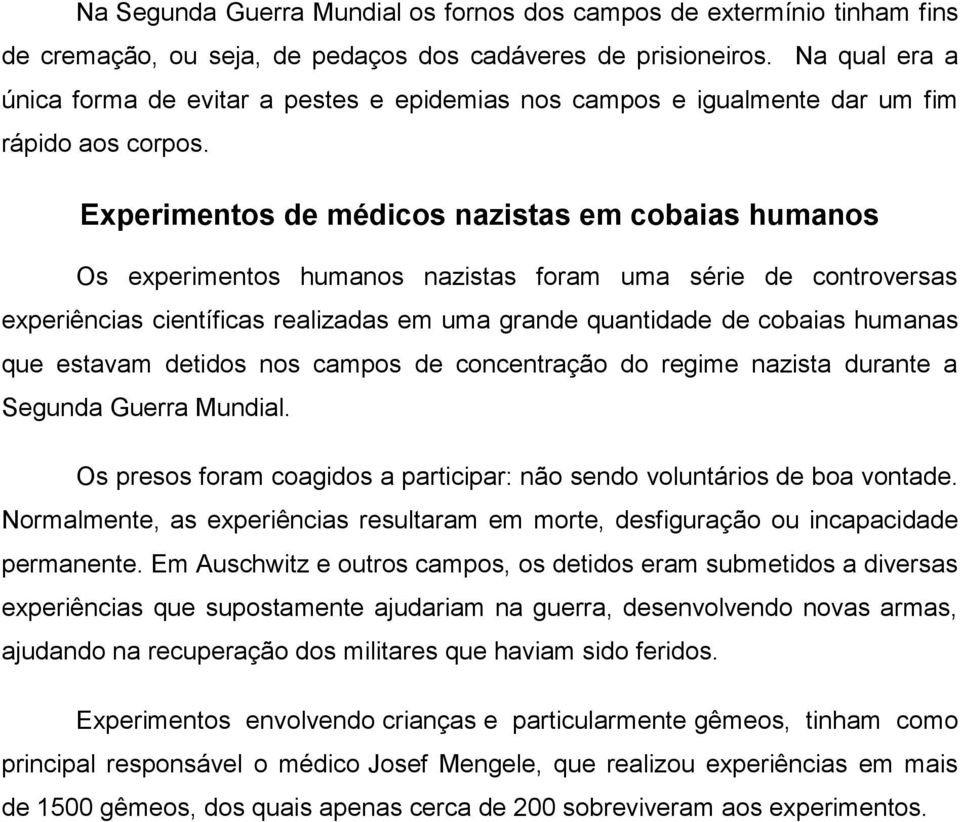 Na Segunda Guerra Mundial os fornos dos campos de extermínio tinham fins de cremação, ou seja, de pedaços dos cadáveres de prisioneiros. Na qual era a única forma de evitar a pestes e epidemias nos campos e igualmente dar um fim rápido aos corpos.

Experimentos de médicos nazistas em cobaias humanos

Os experimentos humanos nazistas foram uma série de controversas experiências científicas realizadas em uma grande quantidade de cobaias humanas que estavam detidos nos campos de concentração do regime nazista durante a Segunda Guerra Mundial.

Os presos foram coagidos a participar: não sendo voluntários de boa vontade. Normalmente, as experiências resultaram em morte, desfiguração ou incapacidade permanente. Em Auschwitz e outros campos, os detidos eram submetidos a diversas experiências que supostamente ajudariam na guerra, desenvolvendo novas armas, ajudando na recuperação dos militares que haviam sido feridos.

Experimentos envolvendo crianças e particularmente gêmeos, tinham como principal responsável o médico Josef Mengele, que realizou experiências em mais de 1500 gêmeos, dos quais apenas cerca de 200 sobreviveram aos experimentos.